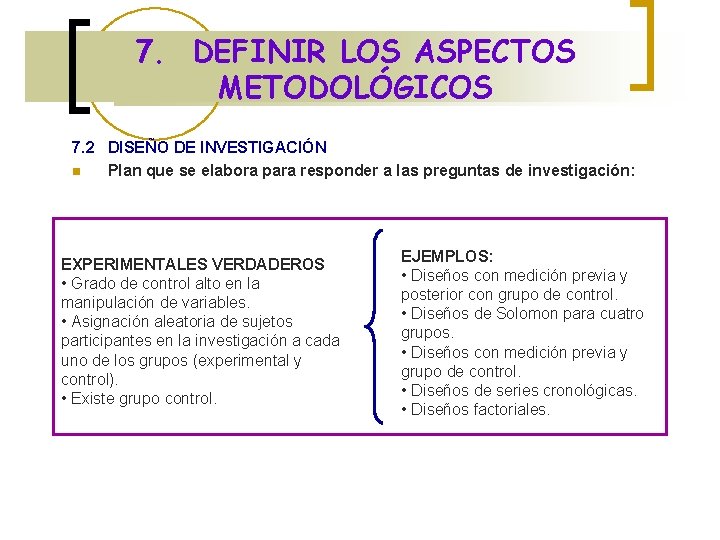 7. DEFINIR LOS ASPECTOS METODOLÓGICOS

7.2 DISEÑO DE INVESTIGACIÓN

Plan que se elabora para responder a las preguntas de investigación:

EXPERIMENTALES VERDADEROS
• Grado de control alto en la manipulación de variables.
• Asignación aleatoria de sujetos participantes en la investigación a cada uno de los grupos (experimental y control).
• Existe grupo control.

EJEMPLOS:
• Diseños con medición previa y posterior con grupo de control.
• Diseños de Solomon para cuatro grupos.
• Diseños con medición previa y grupo de control.
• Diseños de series cronológicas.
• Diseños factoriales.